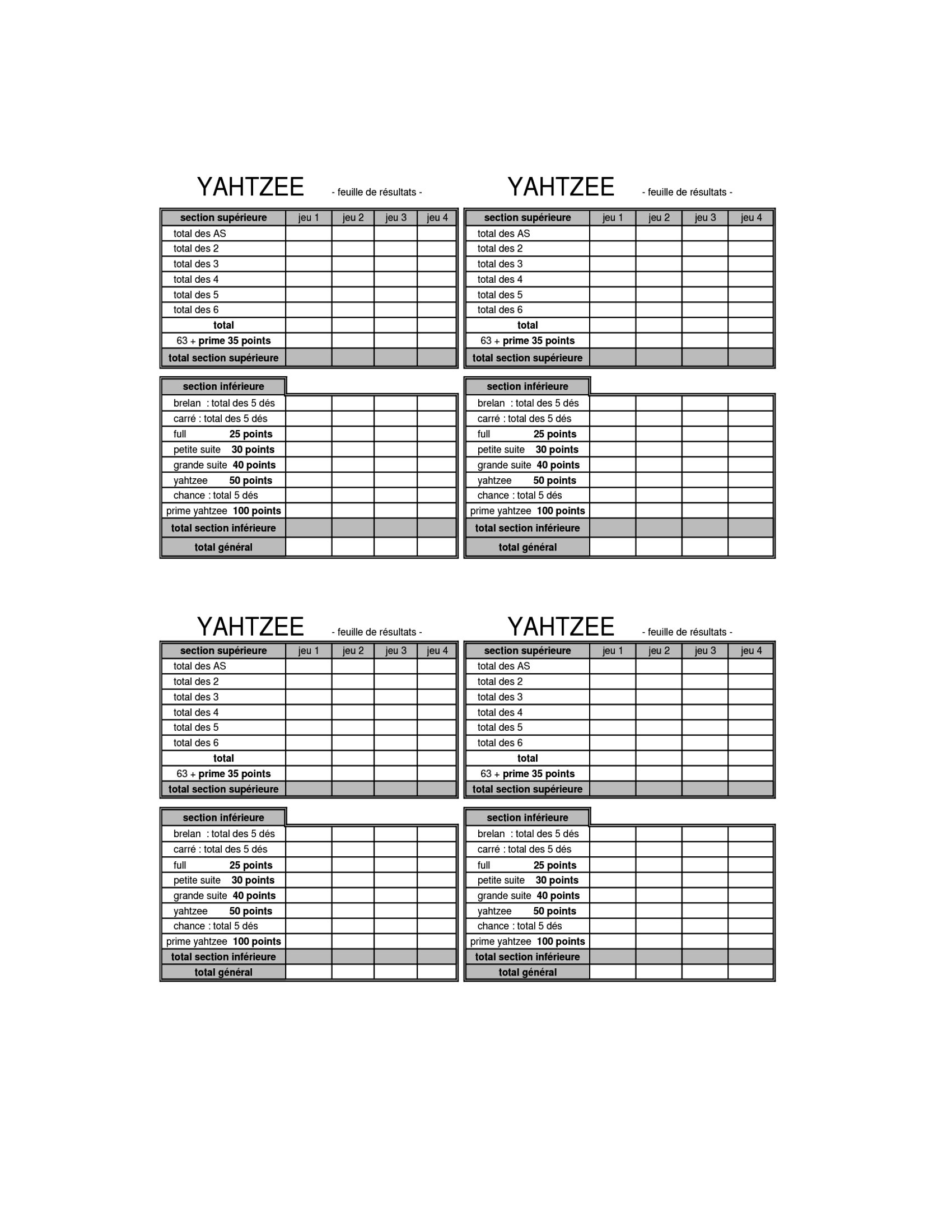 YAHTZEE - feuille de résultats -

| section supérieure | jeu 1 | jeu 2 | jeu 3 | jeu 4 |
|---|---|---|---|---|
| total des AS | | | | |
| total des 2 | | | | |
| total des 3 | | | | |
| total des 4 | | | | |
| total des 5 | | | | |
| total des 6 | | | | |
| total | | | | |
| 63 + prime 35 points | | | | |
| total section supérieure | | | | |

| section inférieure | | | | |
|---|---|---|---|---|
| brelan : total des 5 dés | | | | |
| carré : total des 5 dés | | | | |
| full 25 points | | | | |
| petite suite 30 points | | | | |
| grande suite 40 points | | | | |
| yahtzee 50 points | | | | |
| chance : total 5 dés | | | | |
| prime yahtzee 100 points | | | | |
| total section inférieure | | | | |
| total général | | | | |

YAHTZEE - feuille de résultats -

| section supérieure | jeu 1 | jeu 2 | jeu 3 | jeu 4 |
|---|---|---|---|---|
| total des AS | | | | |
| total des 2 | | | | |
| total des 3 | | | | |
| total des 4 | | | | |
| total des 5 | | | | |
| total des 6 | | | | |
| total | | | | |
| 63 + prime 35 points | | | | |
| total section supérieure | | | | |

| section inférieure | | | | |
|---|---|---|---|---|
| brelan : total des 5 dés | | | | |
| carré : total des 5 dés | | | | |
| full 25 points | | | | |
| petite suite 30 points | | | | |
| grande suite 40 points | | | | |
| yahtzee 50 points | | | | |
| chance : total 5 dés | | | | |
| prime yahtzee 100 points | | | | |
| total section inférieure | | | | |
| total général | | | | |

YAHTZEE - feuille de résultats -

| section supérieure | jeu 1 | jeu 2 | jeu 3 | jeu 4 |
|---|---|---|---|---|
| total des AS | | | | |
| total des 2 | | | | |
| total des 3 | | | | |
| total des 4 | | | | |
| total des 5 | | | | |
| total des 6 | | | | |
| total | | | | |
| 63 + prime 35 points | | | | |
| total section supérieure | | | | |

| section inférieure | | | | |
|---|---|---|---|---|
| brelan : total des 5 dés | | | | |
| carré : total des 5 dés | | | | |
| full 25 points | | | | |
| petite suite 30 points | | | | |
| grande suite 40 points | | | | |
| yahtzee 50 points | | | | |
| chance : total 5 dés | | | | |
| prime yahtzee 100 points | | | | |
| total section inférieure | | | | |
| total général | | | | |

YAHTZEE - feuille de résultats -

| section supérieure | jeu 1 | jeu 2 | jeu 3 | jeu 4 |
|---|---|---|---|---|
| total des AS | | | | |
| total des 2 | | | | |
| total des 3 | | | | |
| total des 4 | | | | |
| total des 5 | | | | |
| total des 6 | | | | |
| total | | | | |
| 63 + prime 35 points | | | | |
| total section supérieure | | | | |

| section inférieure | | | | |
|---|---|---|---|---|
| brelan : total des 5 dés | | | | |
| carré : total des 5 dés | | | | |
| full 25 points | | | | |
| petite suite 30 points | | | | |
| grande suite 40 points | | | | |
| yahtzee 50 points | | | | |
| chance : total 5 dés | | | | |
| prime yahtzee 100 points | | | | |
| total section inférieure | | | | |
| total général | | | | |